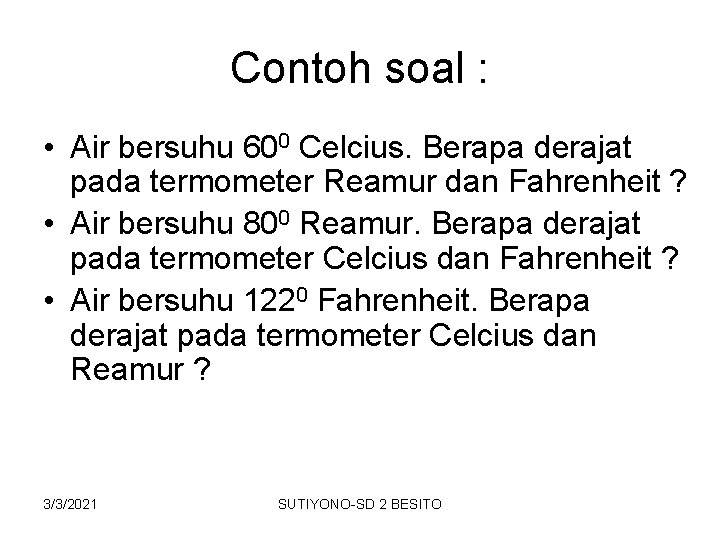 Contoh soal :

• Air bersuhu $60^0$ Celcius. Berapa derajat pada termometer Reamur dan Fahrenheit ?
• Air bersuhu $80^0$ Reamur. Berapa derajat pada termometer Celcius dan Fahrenheit ?
• Air bersuhu $122^0$ Fahrenheit. Berapa derajat pada termometer Celcius dan Reamur ?

3/3/2021

SUTIYONO-SD 2 BESITO